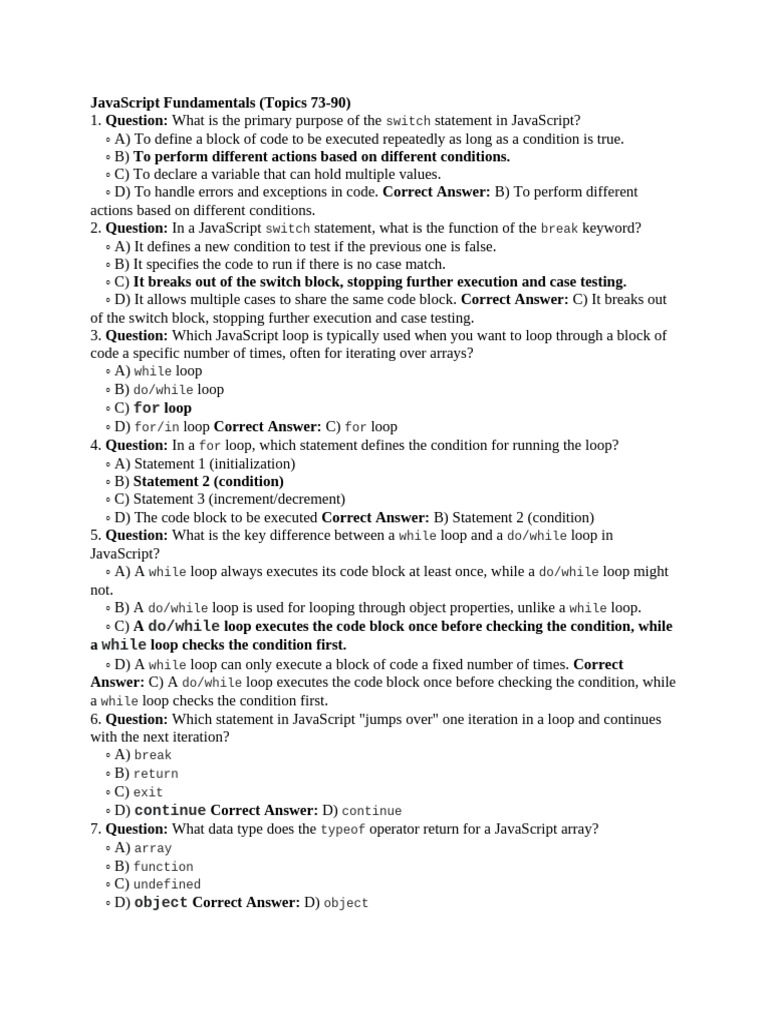 JavaScript Fundamentals (Topics 73-90)
1. Question: What is the primary purpose of the switch statement in JavaScript?
◦ A) To define a block of code to be executed repeatedly as long as a condition is true.
◦ B) To perform different actions based on different conditions.
◦ C) To declare a variable that can hold multiple values.
◦ D) To handle errors and exceptions in code. Correct Answer: B) To perform different actions based on different conditions.
2. Question: In a JavaScript switch statement, what is the function of the break keyword?
◦ A) It defines a new condition to test if the previous one is false.
◦ B) It specifies the code to run if there is no case match.
◦ C) It breaks out of the switch block, stopping further execution and case testing.
◦ D) It allows multiple cases to share the same code block. Correct Answer: C) It breaks out of the switch block, stopping further execution and case testing.
3. Question: Which JavaScript loop is typically used when you want to loop through a block of code a specific number of times, often for iterating over arrays?
◦ A) while loop
◦ B) do/while loop
◦ C) for loop
◦ D) for/in loop Correct Answer: C) for loop
4. Question: In a for loop, which statement defines the condition for running the loop?
◦ A) Statement 1 (initialization)
◦ B) Statement 2 (condition)
◦ C) Statement 3 (increment/decrement)
◦ D) The code block to be executed Correct Answer: B) Statement 2 (condition)
5. Question: What is the key difference between a while loop and a do/while loop in JavaScript?
◦ A) A while loop always executes its code block at least once, while a do/while loop might not.
◦ B) A do/while loop is used for looping through object properties, unlike a while loop.
◦ C) A do/while loop executes the code block once before checking the condition, while a while loop checks the condition first.
◦ D) A while loop can only execute a block of code a fixed number of times. Correct Answer: C) A do/while loop executes the code block once before checking the condition, while a while loop checks the condition first.
6. Question: Which statement in JavaScript "jumps over" one iteration in a loop and continues with the next iteration?
◦ A) break
◦ B) return
◦ C) exit
◦ D) continue Correct Answer: D) continue
7. Question: What data type does the typeof operator return for a JavaScript array?
◦ A) array
◦ B) function
◦ C) undefined
◦ D) object Correct Answer: D) object